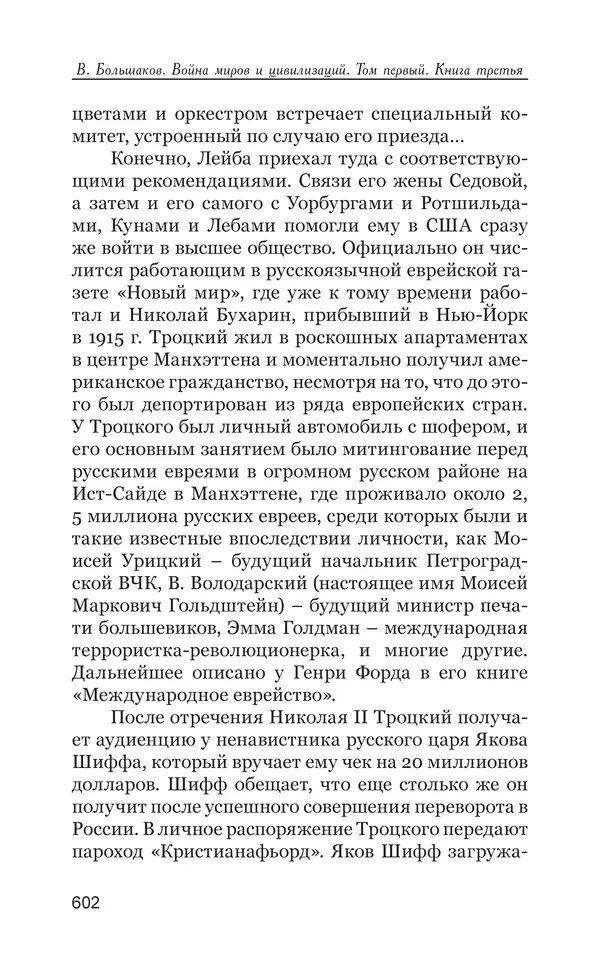 В. Большаков. Война миров и цивилизаций. Том первый. Книга третья

цветами и оркестром встречает специальный комитет, устроенный по случаю его приезда...

Конечно, Лейба приехал туда с соответствующими рекомендациями. Связи его жены Седовой, а затем и его самого с Уорбургами и Ротшильдами, Кунами и Лебами помогли ему в США сразу же войти в высшее общество. Официально он числится работающим в русскоязычной еврейской газете «Новый мир», где уже к тому времени работал и Николай Бухарин, прибывший в Нью-Йорк в 1915 г. Троцкий жил в роскошных апартаментах в центре Манхэттена и моментально получил американское гражданство, несмотря на то, что до этого был депортирован из ряда европейских стран. У Троцкого был личный автомобиль с шофером, и его основным занятием было митингование перед русскими евреями в огромном русском районе на Ист-Сайде в Манхэттене, где проживало около 2, 5 миллиона русских евреев, среди которых были и такие известные впоследствии личности, как Моисей Урицкий – будущий начальник Петроградской ВЧК, В. Володарский (настоящее имя Моисей Маркович Гольдштейн) – будущий министр печати большевиков, Эмма Голдман – международная террористка-революционерка, и многие другие. Дальнейшее описано у Генри Форда в его книге «Международное еврейство».

После отречения Николая II Троцкий получает аудиенцию у ненавистника русского царя Якова Шиффа, который вручает ему чек на 20 миллионов долларов. Шифф обещает, что еще столько же он получит после успешного совершения переворота в России. В личное распоряжение Троцкого передают пароход «Кристианафьорд». Яков Шифф загружа-

602